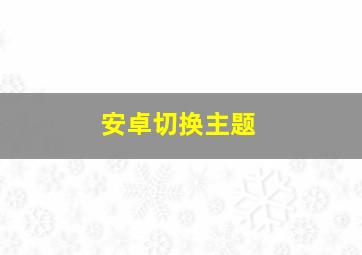 安卓切换主题